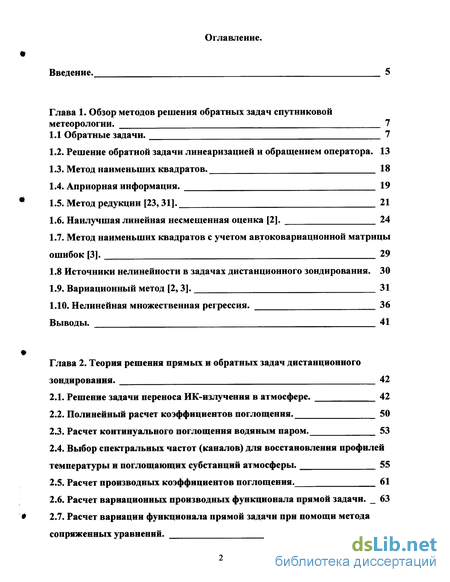 Оглавление.

Введение. 5

Глава 1. Обзор методов решения обратных задач спутниковой метеорологии. 7

1.1 Обратные задачи. 7

1.2. Решение обратной задачи линеаризацией и обращением оператора. 13

1.3. Метод наименьших квадратов. 18

1.4. Априорная информация. 19

1.5. Метод редукции [23, 31]. 21

1.6. Наилучшая линейная несмещенная оценка [2]. 24

1.7. Метод наименьших квадратов с учетом автоковариационной матрицы ошибок [3]. 29

1.8 Источники нелинейности в задачах дистанционного зондирования. 30

1.9. Вариационный метод [2, 3]. 31

1.10. Нелинейная множественная регрессия. 36

Выводы. 41

Глава 2. Теория решения прямых и обратных задач дистанционного зондирования. 42

2.1. Решение задачи переноса ИК-излучения в атмосфере. 42

2.2. Полинейный расчет коэффициентов поглощения. 50

2.3. Расчет континуального поглощения водяным паром. 53

2.4. Выбор спектральных частот (каналов) для восстановления профилей температуры и поглощающих субстанций атмосферы. 55

2.5. Расчет производных коэффициентов поглощения. 61

2.6. Расчет вариационных производных функционала прямой задачи. 63

2.7. Расчет вариации функционала прямой задачи при помощи метода сопряженных уравнений.

2

dsLib.net
библиотека диссертаций